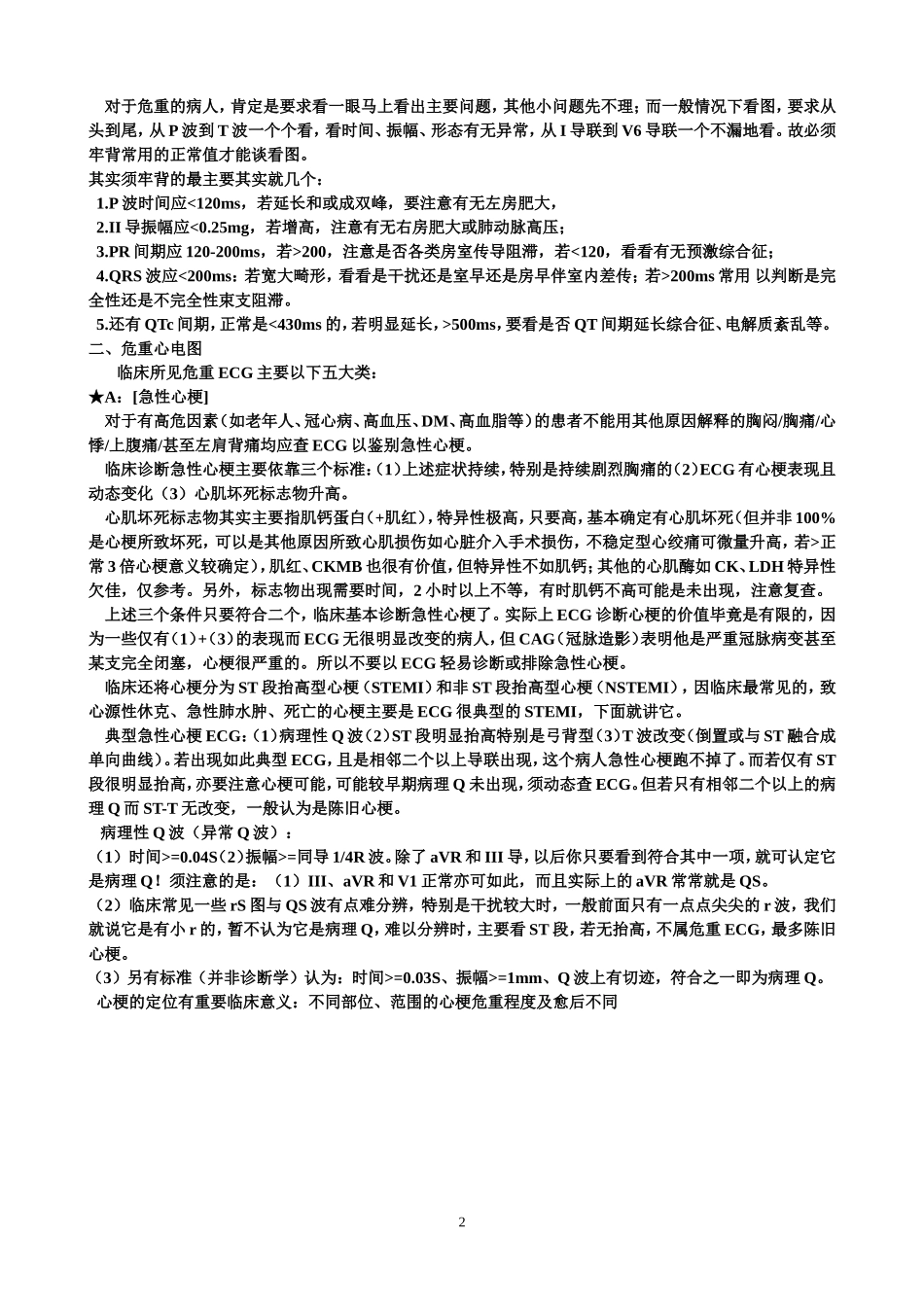 对于危重的病人，肯定是要求看一眼马上看出主要问题，其他小问题先不理；而一般情况下看图，要求从头到尾，从 P 波到 T 波一个个看，看时间、振幅、形态有无异常，从 I 导联到 V6 导联一个不漏地看。故必须牢背常用的正常值才能谈看图。
其实须牢背的最主要其实就几个：
1.P 波时间应<120ms，若延长和或成双峰，要注意有无左房肥大，
2.II 导振幅应<0.25mg，若增高，注意有无右房肥大或肺动脉高压；
3.PR 间期应 120-200ms，若>200，注意是否各类房室传导阻滞，若<120，看看有无预激综合征；
4.QRS 波应<200ms：若宽大畸形，看看是干扰还是室早还是房早伴室内差传；若>200ms 常用 以判断是完全性还是不完全性束支阻滞。
5.还有 QTc 间期，正常是<430ms 的，若明显延长，>500ms，要看是否 QT 间期延长综合征、电解质紊乱等。
二、危重心电图
临床所见危重 ECG 主要以下五大类：
★A：[急性心梗]
对于有高危因素（如老年人、冠心病、高血压、DM、高血脂等）的患者不能用其他原因解释的胸闷/胸痛/心悸/上腹痛/甚至左肩背痛均应查 ECG 以鉴别急性心梗。
临床诊断急性心梗主要依靠三个标准：(1)上述症状持续，特别是持续剧烈胸痛的(2)ECG 有心梗表现且动态变化（3）心肌坏死标志物升高。
心肌坏死标志物其实主要指肌钙蛋白（+肌红），特异性极高，只要高，基本确定有心肌坏死（但并非 100%是心梗所致坏死，可以是其他原因所致心肌损伤如心脏介入手术损伤，不稳定型心绞痛可微量升高，若>正常 3 倍心梗意义较确定），肌红、CKMB 也很有价值，但特异性不如肌钙；其他的心肌酶如 CK、LDH 特异性欠佳，仅参考。另外，标志物出现需要时间，2 小时以上不等，有时肌钙不高可能是未出现，注意复查。
上述三个条件只要符合二个，临床基本诊断急性心梗了。实际上 ECG 诊断心梗的价值毕竟是有限的，因为一些仅有(1)+(3)的表现而 ECG 无很明显改变的病人，但 CAG（冠脉造影）表明他是严重冠脉病变甚至某支完全闭塞，心梗很严重的。所以不要以 ECG 轻易诊断或排除急性心梗。
临床还将心梗分为 ST 段抬高型心梗（STEMI）和非 ST 段抬高型心梗（NSTEMI），因临床最常见的，致心源性休克、急性肺水肿、死亡的心梗主要是 ECG 很典型的 STEMI，下面就讲它。
典型急性心梗 ECG：(1)病理性 Q 波(2)ST 段明显抬高特别是弓背型(3)T 波改变（倒置或与 ST 融合成单向曲线）。若出现如此典型 ECG，且是相邻二个以上导联出现，这个病人急性心梗跑不掉了。而若仅有 ST 段很明显抬高，亦要注意心梗可能，可能较早期病理 Q 未出现，须动态查 ECG。但若只有相邻二个以上的病理 Q 而 ST-T 无改变，一般认为是陈旧心梗。
病理性 Q 波（异常 Q 波）：
（1）时间>=0.04S（2）振幅>=同导 1/4R 波。除了 aVR 和 III 导，以后你只要看到符合其中一项，就可认定它是病理 Q！须注意的是：（1）III、aVR 和 V1 正常亦可如此，而且实际上的 aVR 常常就是 QS。
（2）临床常见一些 rS 图与 QS 波有点难分辨，特别是干扰较大时，一般前面只有一点点尖尖的 r 波，我们就说它是有小 r 的，暂不认为它是病理 Q，难以分辨时，主要看 ST 段，若无抬高，不属危重 ECG，最多陈旧心梗。
（3）另有标准（并非诊断学）认为：时间>=0.03S、振幅>=1mm、Q 波上有切迹，符合之一即为病理 Q。
心梗的定位有重要临床意义：不同部位、范围的心梗危重程度及愈后不同

2